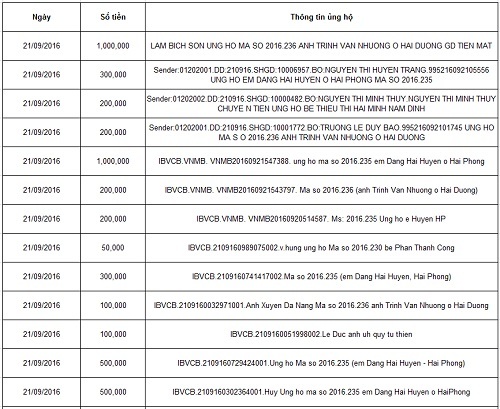 | Ngày | Số tiền | Thông tin ủng hộ |
|---|---|---|
| 21/09/2016 | 1,000,000 | LAM BICH SON UNG HO MA SO 2016.236 ANH TRINH VAN NHUONG O HAI DUONG GD TIEN MAT |
| 21/09/2016 | 300,000 | Sender:01202001.DD:210916.SHGD:10006957.BO:NGUYEN THI HUYEN TRANG.995216092105556 UNG HO EM DANG HAI HUYEN O HAI PHONG MA SO 2016.235 |
| 21/09/2016 | 200,000 | Sender:01202002.DD:210916.SHGD:10000482.BO:NGUYEN THI MINH THUY.NGUYEN THI MINH THUY CHUYE N TIEN UNG HO BE THIEU THI HAI MINH NAM DINH |
| 21/09/2016 | 200,000 | Sender:01202001.DD:210916.SHGD:10001772.BO:TRUONG LE DUY BAO.995216092101745 UNG HO MA S O 2016.236 ANH TRINH VAN NHUONG O HAI DUONG |
| 21/09/2016 | 1,000,000 | IBVCB.VNMB. VNMB20160921547388. ung ho ma so 2016.235 em Dang Hai Huyen o Hai Phong |
| 21/09/2016 | 200,000 | IBVCB.VNMB. VNMB20160921543797. Ma so 2016.236 (anh Trinh Van Nhuong o Hai Duong) |
| 21/09/2016 | 200,000 | IBVCB.VNMB. VNMB20160920514587. Ms: 2016.235 Ung ho e Huyen HP |
| 21/09/2016 | 50,000 | IBVCB.2109160989075002.v.hung ung ho Ma so 2016.230 be Phan Thanh Cong |
| 21/09/2016 | 300,000 | IBVCB.2109160741417002.Ma so 2016.235 (em Dang Hai Huyen, Hai Phong) |
| 21/09/2016 | 100,000 | IBVCB.2109160032971001.Anh Xuyen Da Nang Ma so 2016.236 anh Trinh Van Nhuong o Hai Duong |
| 21/09/2016 | 100,000 | IBVCB.2109160051998002.Le Duc anh uh quy tu thien |
| 21/09/2016 | 500,000 | IBVCB.2109160729424001.Ung ho Ma so 2016.235 (em Dang Hai Huyen - Hai Phong) |
| 21/09/2016 | 500,000 | IBVCB.2109160302364001.Huy Ung ho ma so 2016.235 em Dang Hai Huyen o HaiPhong |